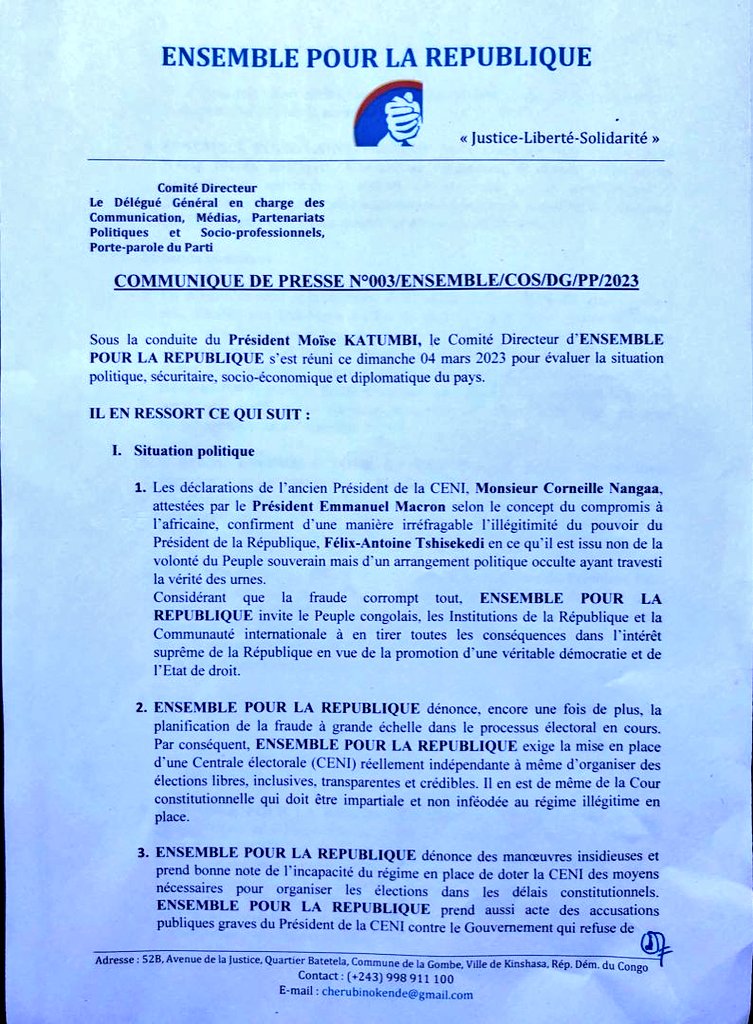 ENSEMBLE POUR LA REPUBLIQUE

« Justice-Liberté-Solidarité »

Comité Directeur
Le Délégué Général en charge des Communication, Médias, Partenariats Politiques et Socio-professionnels, Porte-parole du Parti

COMMUNIQUE DE PRESSE N°003/ENSEMBLE/COS/DG/PP/2023

Sous la conduite du Président Moïse KATUMBI, le Comité Directeur d'ENSEMBLE POUR LA REPUBLIQUE s'est réuni ce dimanche 04 mars 2023 pour évaluer la situation politique, sécuritaire, socio-économique et diplomatique du pays.

IL EN RESSORT CE QUI SUIT :

I. Situation politique

1. Les déclarations de l'ancien Président de la CENI, Monsieur Corneille Nangaa, attestées par le Président Emmanuel Macron selon le concept du compromis à l'africaine, confirment d'une manière irréfragable l'illégitimité du pouvoir du Président de la République, Félix-Antoine Tshisekedi en ce qu'il est issu non de la volonté du Peuple souverain mais d'un arrangement politique occulte ayant travesti la vérité des urnes.
Considérant que la fraude corrompt tout, ENSEMBLE POUR LA REPUBLIQUE invite le Peuple congolais, les Institutions de la République et la Communauté internationale à en tirer toutes les conséquences dans l'intérêt suprême de la République en vue de la promotion d'une véritable démocratie et de l'Etat de droit.

2. ENSEMBLE POUR LA REPUBLIQUE dénonce, encore une fois de plus, la planification de la fraude à grande échelle dans le processus électoral en cours. Par conséquent, ENSEMBLE POUR LA REPUBLIQUE exige la mise en place d'une Centrale électorale (CENI) réellement indépendante à même d'organiser des élections libres, inclusives, transparentes et crédibles. Il en est de même de la Cour constitutionnelle qui doit être impartiale et non inféodée au régime illégitime en place.

3. ENSEMBLE POUR LA REPUBLIQUE dénonce des manœuvres insidieuses et prend bonne note de l'incapacité du régime en place de doter la CENI des moyens nécessaires pour organiser les élections dans les délais constitutionnels. ENSEMBLE POUR LA REPUBLIQUE prend aussi acte des accusations publiques graves du Président de la CENI contre le Gouvernement qui refuse de

Adresse : 52B, Avenue de la Justice, Quartier Batetela, Commune de la Gombe, Ville de Kinshasa, Rép. Dém. du Congo
Contact : (+243) 998 911 100
E-mail : cherubinokende@gmail.com